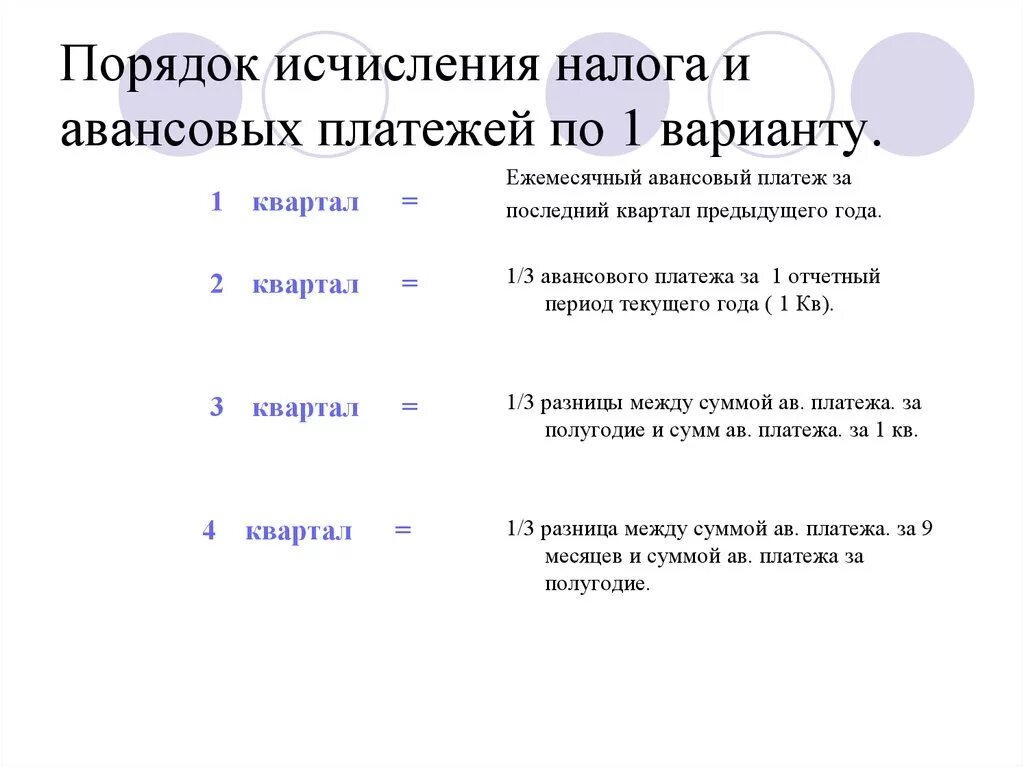 Порядок исчисления налога и авансовых платежей по 1 варианту.

1 квартал =

Ежемесячный авансовый платеж за последний квартал предыдущего года.

2 квартал =

1/3 авансового платежа за 1 отчетный период текущего года ( 1 Кв).

3 квартал =

1/3 разницы между суммой ав. платежа. за полугодие и сумм ав. платежа. за 1 кв.

4 квартал =

1/3 разница между суммой ав. платежа. за 9 месяцев и суммой ав. платежа за полугодие.